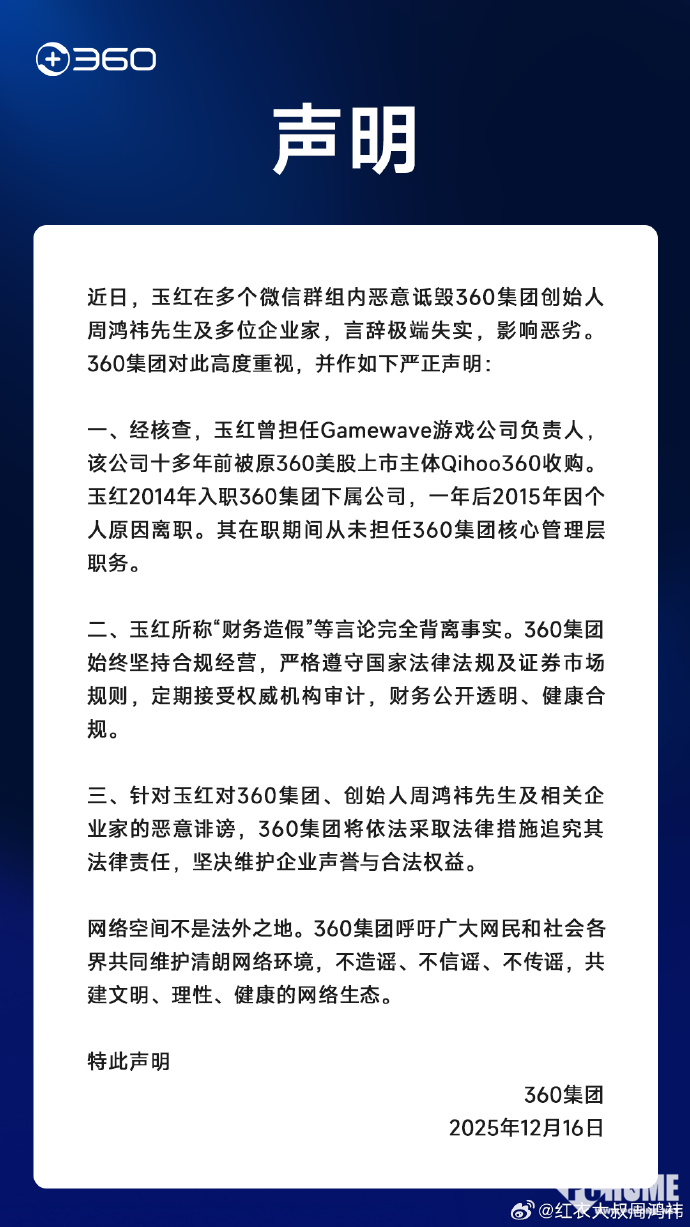 360

声明

近日，玉红在多个微信群组内恶意诋毁360集团创始人周鸿祎先生及多位企业家，言辞极端失实，影响恶劣。360集团对此高度重视，并作如下严正声明：

一、经核查，玉红曾担任Gamewave游戏公司负责人，该公司十多年前被原360美股上市主体Qihoo360收购。玉红2014年入职360集团下属公司，一年后2015年因个人原因离职。其在职期间从未担任360集团核心管理层职务。

二、玉红所称“财务造假”等言论完全背离事实。360集团始终坚持合规经营，严格遵守国家法律法规及证券市场规则，定期接受权威机构审计，财务公开透明、健康合规。

三、针对玉红对360集团、创始人周鸿祎先生及相关企业家的恶意诽谤，360集团将依法采取法律措施追究其法律责任，坚决维护企业声誉与合法权益。

网络空间不是法外之地。360集团呼吁广大网民和社会各界共同维护清朗网络环境，不造谣、不信谣、不传谣，共建文明、理性、健康的网络生态。

特此声明

360集团
2025年12月16日

PCHOME
@红衣大叔周鸿祎